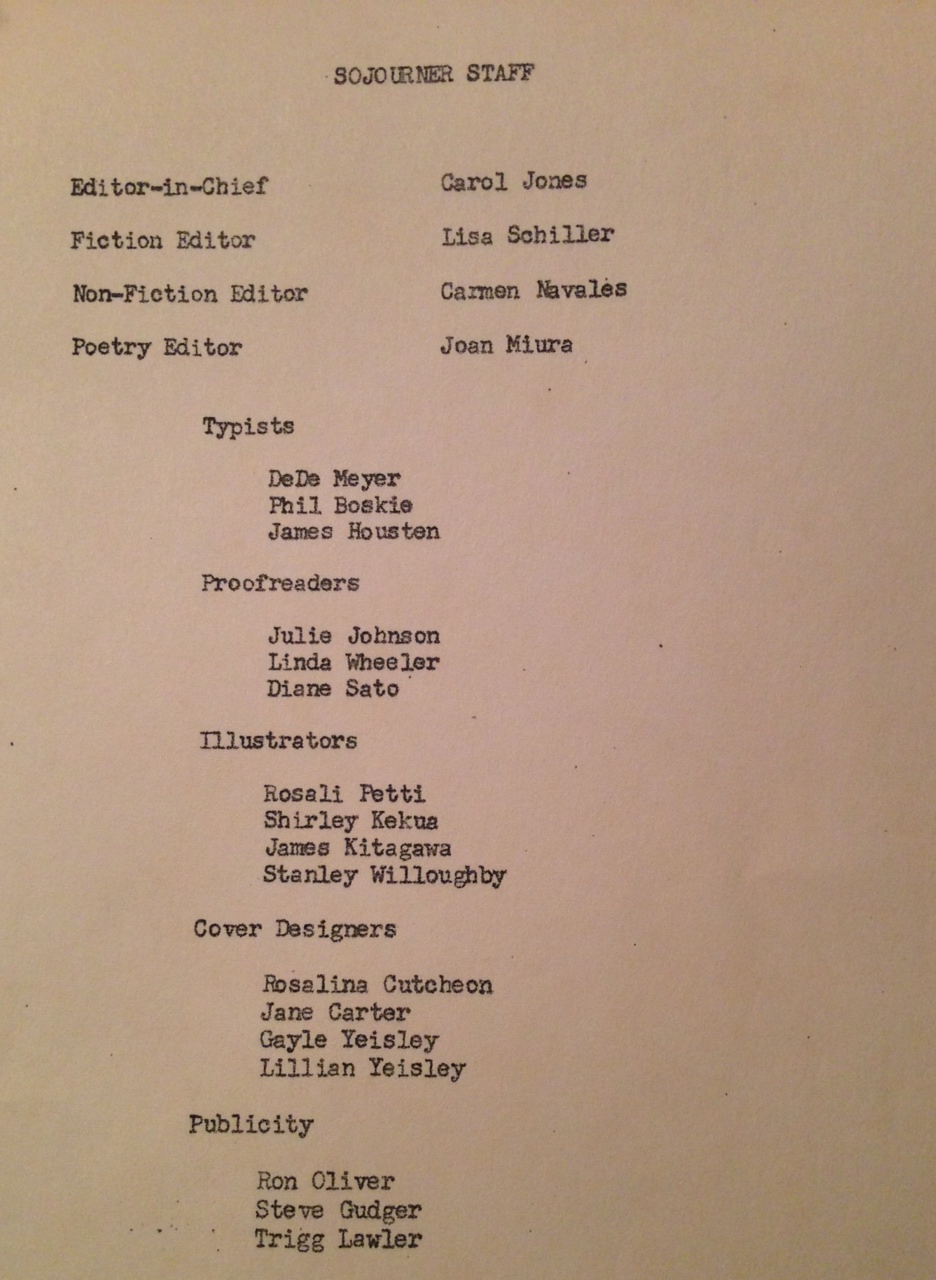 SOJOURNER STAFF

Editor-in-Chief Carol Jones

Fiction Editor Lisa Schiller

Non-Fiction Editor Carmen Navales

Poetry Editor Joan Miura

Typists

DeDe Meyer
Phil Boskie
James Housten

Proofreaders

Julie Johnson
Linda Wheeler
Diane Sato

Illustrators

Rosali Petti
Shirley Kekua
James Kitagawa
Stanley Willoughby

Cover Designers

Rosalina Cutcheon
Jane Carter
Gayle Yeisley
Lillian Yeisley

Publicity

Ron Oliver
Steve Gudger
Trigg Lawler